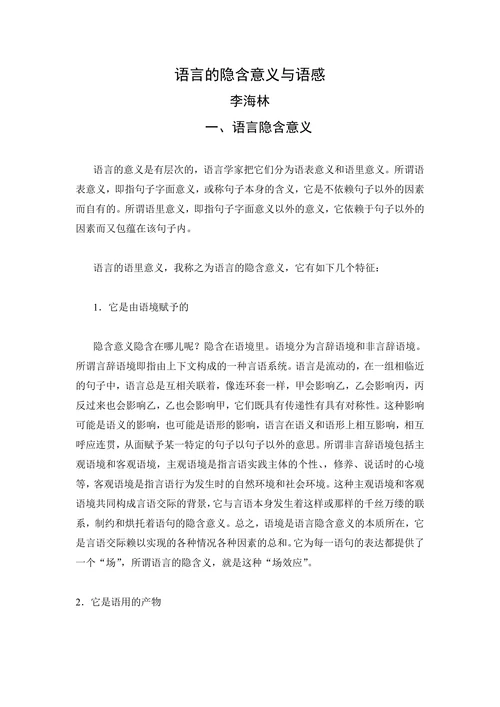 语言的隐含意义与语感

李海林

一、语言隐含意义

语言的意义是有层次的，语言学家把它们分为语表意义和语里意义。所谓语表意义，即指句子字面意义，或称句子本身的含义，它是不依赖句子以外的因素而自有的。所谓语里意义，即指句子字面意义以外的意义，它依赖于句子以外的因素而又包蕴在该句子内。

语言的语里意义，我称之为语言的隐含意义，它有如下几个特征：

1．它是由语境赋予的

隐含意义隐含在哪儿呢？隐含在语境里。语境分为言辞语境和非言辞语境。所谓言辞语境即指由上下文构成的一种言语系统。语言是流动的，在一组相临近的句子中，语言总是互相关联着，像连环套一样，甲会影响乙，乙会影响丙，丙反过来也会影响乙，乙也会影响甲，它们既具有传递性有具有对称性。这种影响可能是语义的影响，也可能是语形的影响，语言在语义和语形上相互影响，相互呼应连贯，从面赋予某一特定的句子以句子以外的意思。所谓非言辞语境包括主观语境和客观语境，主观语境是指言语实践主体的个性、、修养、说话时的心境等，客观语境是指言语行为发生时的自然环境和社会环境。这种主观语境和客观语境共同构成言语交际的背景，它与言语本身发生着这样或那样的千丝万缕的联系，制约和烘托着语句的隐含意义。总之，语境是语言隐含意义的本质所在，它是言语交际赖以实现的各种情况各种因素的总和。它为每一语句的表达都提供了一个“场”，所谓语言的隐含义，就是这种“场效应”。

2．它是语用的产物